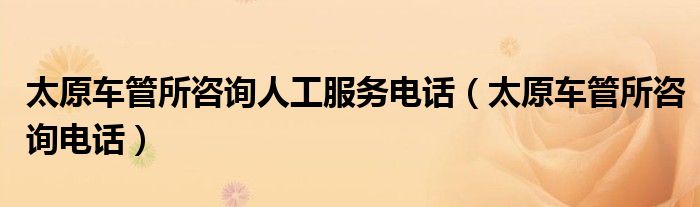 太原车管所咨询人工服务电话（太原车管所咨询电话）